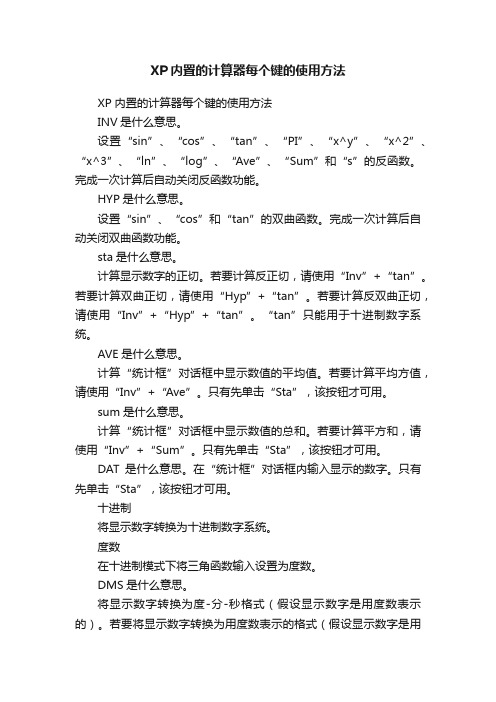 XP内置的计算器每个键的使用方法

XP 内置的计算器每个键的使用方法

INV 是什么意思。

设置“sin”、“cos”、“tan”、“PI”、“x^y”、“x^2”、“x^3”、“ln”、“log”、“Ave”、“Sum”和“s”的反函数。完成一次计算后自动关闭反函数功能。

HYP 是什么意思。

设置“sin”、“cos”和“tan”的双曲函数。完成一次计算后自动关闭双曲函数功能。

sta 是什么意思。

计算显示数字的正切。若要计算反正切，请使用“Inv”+“tan”。若要计算双曲正切，请使用“Hyp”+“tan”。若要计算反双曲正切，请使用“Inv”+“Hyp”+“tan”。“tan”只能用于十进制数字系统。

AVE 是什么意思。

计算“统计框”对话框中显示数值的平均值。若要计算平均方值，请使用“Inv”+“Ave”。只有先单击“Sta”，该按钮才可用。

sum 是什么意思。

计算“统计框”对话框中显示数值的总和。若要计算平方和，请使用“Inv”+“Sum”。只有先单击“Sta”，该按钮才可用。

DAT 是什么意思。在“统计框”对话框内输入显示的数字。只有先单击“Sta”，该按钮才可用。

十进制

将显示数字转换为十进制数字系统。

度数

在十进制模式下将三角函数输入设置为度数。

DMS 是什么意思。

将显示数字转换为度-分-秒格式（假设显示数字是用度数表示的）。若要将显示数字转换为用度数表示的格式（假设显示数字是用